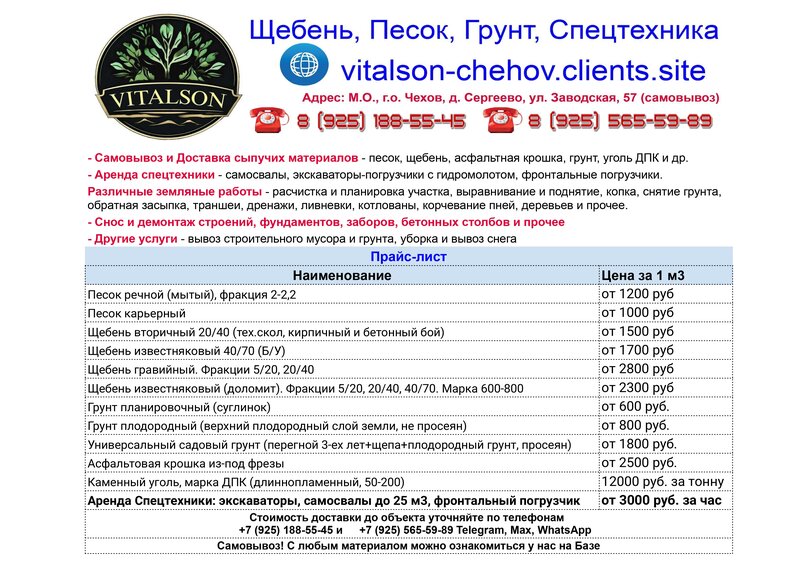 VITALSON

Щебень, Песок, Грунт, Спецтехника

vitalson-chehov.clients.site

Адрес: М.О., г.о. Чехов, д. Сергеево, ул. Заводская, 57 (самовывоз)

8 (925) 188-55-45   8 (925) 565-59-89

- Самовывоз и Доставка сыпучих материалов - песок, щебень, асфальтная крошка, грунт, уголь ДПК и др.

- Аренда спецтехники - самосвалы, экскаваторы-погрузчики с гидромолотом, фронтальные погрузчики.

Различные земляные работы - расчистка и планировка участка, выравнивание и поднятие, копка, снятие грунта, обратная засыпка, траншеи, дренажи, ливневки, котлованы, корчевание пней, деревьев и прочее.

- Снос и демонтаж строений, фундаментов, заборов, бетонных столбов и прочее

- Другие услуги - вывоз строительного мусора и грунта, уборка и вывоз снега

Прайс-лист

| Наименование | Цена за 1 м3 |
|---|---|
| Песок речной (мытый), фракция 2-2,2 | от 1200 руб |
| Песок карьерный | от 1000 руб |
| Щебень вторичный 20/40 (тех.скол, кирпичный и бетонный бой) | от 1500 руб |
| Щебень известняковый 40/70 (Б/У) | от 1700 руб |
| Щебень гравийный. Фракции 5/20, 20/40 | от 2800 руб |
| Щебень известняковый (доломит). Фракции 5/20, 20/40, 40/70. Марка 600-800 | от 2300 руб |
| Грунт планировочный (суглинок) | от 600 руб. |
| Грунт плодородный (верхний плодородный слой земли, не просеян) | от 800 руб. |
| Универсальный садовый грунт (перегной 3-ех лет+щепа+плодородный грунт, просеян) | от 1800 руб. |
| Асфальтовая крошка из-под фрезы | от 2500 руб. |
| Каменный уголь, марка ДПК (длиннопламенный, 50-200) | 12000 руб. за тонну |
| Аренда Спецтехники: экскаваторы, самосвалы до 25 м3, фронтальный погрузчик | от 3000 руб. за час |

Стоимость доставки до объекта уточняйте по телефонам
+7 (925) 188-55-45 и +7 (925) 565-59-89 Telegram, Max, WhatsApp

Самовывоз! С любым материалом можно ознакомиться у нас на Базе